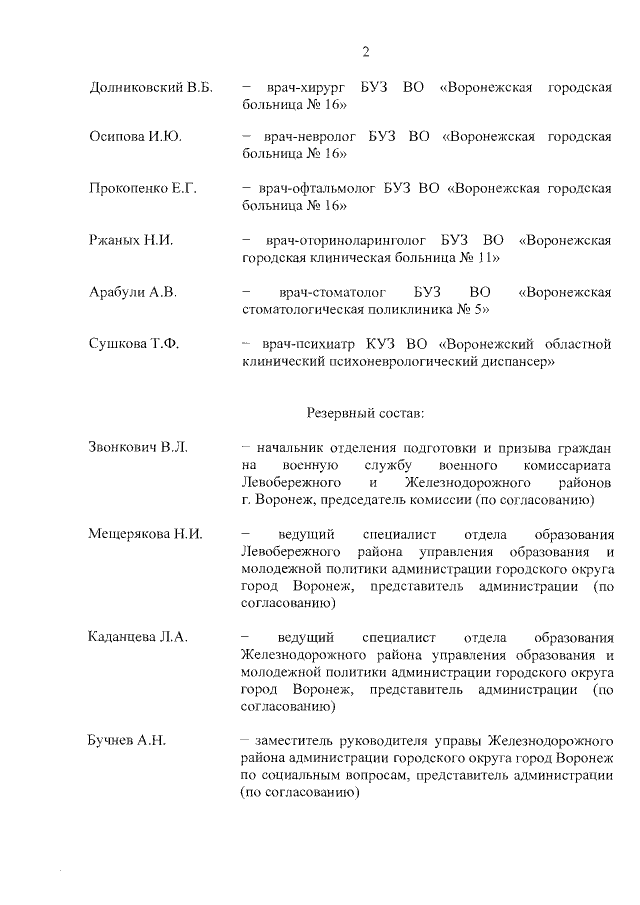 2

Долниковский В.Б. – врач-хирург БУЗ ВО «Воронежская городская больница № 16»

Осипова И.Ю. – врач-невролог БУЗ ВО «Воронежская городская больница № 16»

Прокопенко Е.Г. – врач-офтальмолог БУЗ ВО «Воронежская городская больница № 16»

Ржаных Н.И. – врач-оториноларинголог БУЗ ВО «Воронежская городская клиническая больница № 11»

Арабули А.В. – врач-стоматолог БУЗ ВО «Воронежская стоматологическая поликлиника № 5»

Сушкова Т.Ф. – врач-психиатр КУЗ ВО «Воронежский областной клинический психоневрологический диспансер»

Резервный состав:

Звонкович В.Л. – начальник отделения подготовки и призыва граждан на военную службу военного комиссариата Левобережного и Железнодорожного районов г. Воронеж, председатель комиссии (по согласованию)

Мещерякова Н.И. – ведущий специалист отдела образования Левобережного района управления образования и молодежной политики администрации городского округа город Воронеж, представитель администрации (по согласованию)

Каданцева Л.А. – ведущий специалист отдела образования Железнодорожного района управления образования и молодежной политики администрации городского округа город Воронеж, представитель администрации (по согласованию)

Бучнев А.Н. – заместитель руководителя управы Железнодорожного района администрации городского округа город Воронеж по социальным вопросам, представитель администрации (по согласованию)